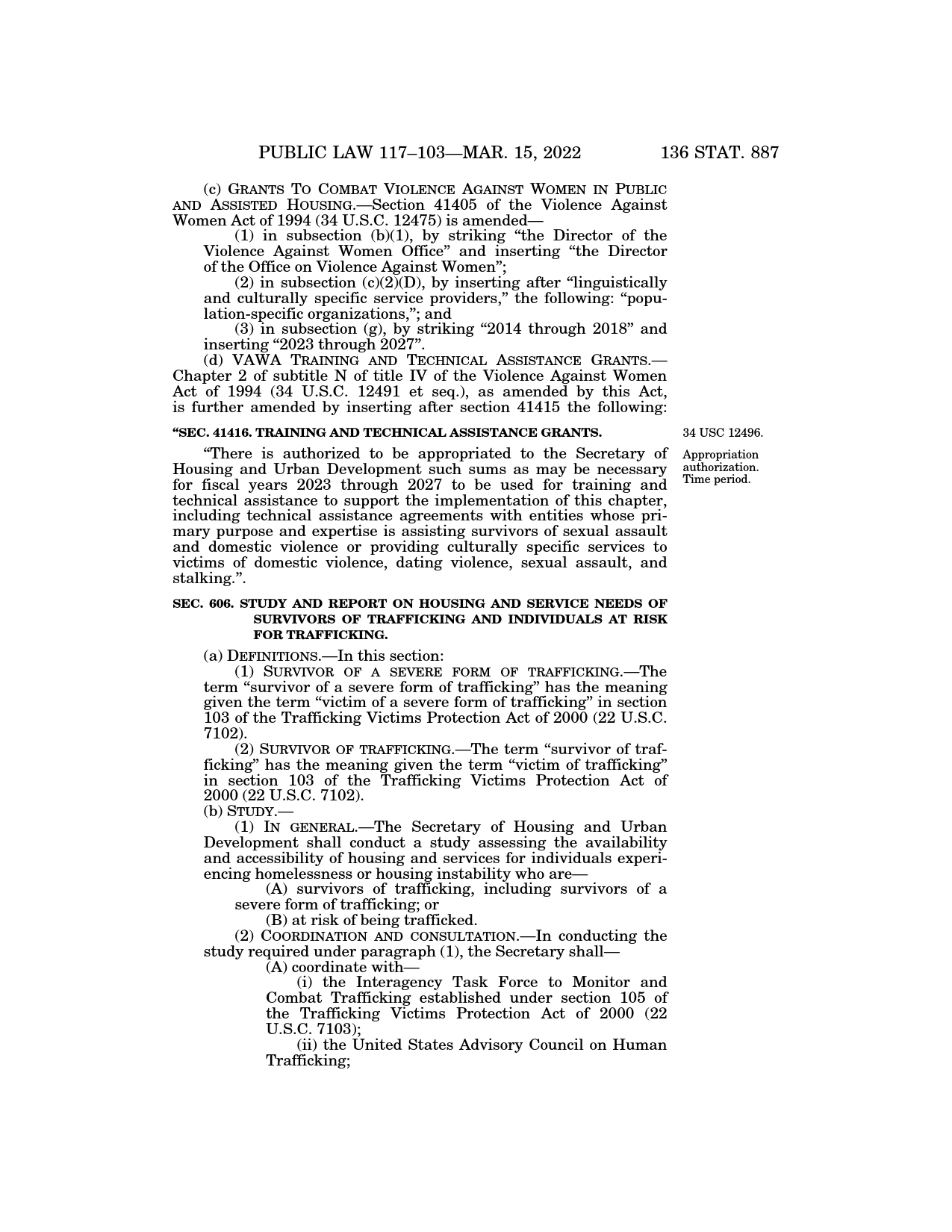 PUBLIC LAW 117–103—MAR. 15, 2022 136 STAT. 887

(c) GRANTS TO COMBAT VIOLENCE AGAINST WOMEN IN PUBLIC AND ASSISTED HOUSING.—Section 41405 of the Violence Against Women Act of 1994 (34 U.S.C. 12475) is amended—

(1) in subsection (b)(1), by striking "the Director of the Violence Against Women Office" and inserting "the Director of the Office on Violence Against Women";

(2) in subsection (c)(2)(D), by inserting after "linguistically and culturally specific service providers," the following: "population-specific organizations,"; and

(3) in subsection (g), by striking "2014 through 2018" and inserting "2023 through 2027".

(d) VAWA TRAINING AND TECHNICAL ASSISTANCE GRANTS.—Chapter 2 of subtitle N of title IV of the Violence Against Women Act of 1994 (34 U.S.C. 12491 et seq.), as amended by this Act, is further amended by inserting after section 41415 the following:

"SEC. 41416. TRAINING AND TECHNICAL ASSISTANCE GRANTS.

34 USC 12496.

Appropriation authorization. Time period.

"There is authorized to be appropriated to the Secretary of Housing and Urban Development such sums as may be necessary for fiscal years 2023 through 2027 to be used for training and technical assistance to support the implementation of this chapter, including technical assistance agreements with entities whose primary purpose and expertise is assisting survivors of sexual assault and domestic violence or providing culturally specific services to victims of domestic violence, dating violence, sexual assault, and stalking.".

SEC. 606. STUDY AND REPORT ON HOUSING AND SERVICE NEEDS OF SURVIVORS OF TRAFFICKING AND INDIVIDUALS AT RISK FOR TRAFFICKING.

(a) DEFINITIONS.—In this section:

(1) SURVIVOR OF A SEVERE FORM OF TRAFFICKING.—The term "survivor of a severe form of trafficking" has the meaning given the term "victim of a severe form of trafficking" in section 103 of the Trafficking Victims Protection Act of 2000 (22 U.S.C. 7102).

(2) SURVIVOR OF TRAFFICKING.—The term "survivor of trafficking" has the meaning given the term "victim of trafficking" in section 103 of the Trafficking Victims Protection Act of 2000 (22 U.S.C. 7102).

(b) STUDY.—

(1) IN GENERAL.—The Secretary of Housing and Urban Development shall conduct a study assessing the availability and accessibility of housing and services for individuals experiencing homelessness or housing instability who are—

(A) survivors of trafficking, including survivors of a severe form of trafficking; or

(B) at risk of being trafficked.

(2) COORDINATION AND CONSULTATION.—In conducting the study required under paragraph (1), the Secretary shall—

(A) coordinate with—

(i) the Interagency Task Force to Monitor and Combat Trafficking established under section 105 of the Trafficking Victims Protection Act of 2000 (22 U.S.C. 7103);

(ii) the United States Advisory Council on Human Trafficking;